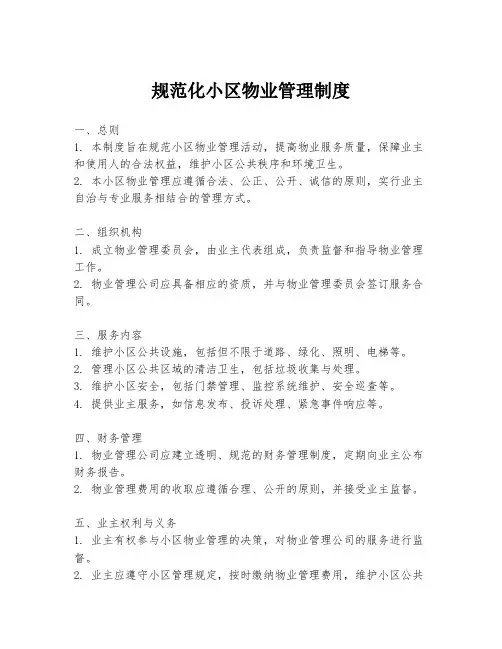 规范化小区物业管理制度

一、总则
1. 本制度旨在规范小区物业管理活动，提高物业服务质量，保障业主和使用人的合法权益，维护小区公共秩序和环境卫生。
2. 本小区物业管理应遵循合法、公正、公开、诚信的原则，实行业主自治与专业服务相结合的管理方式。

二、组织机构
1. 成立物业管理委员会，由业主代表组成，负责监督和指导物业管理工作。
2. 物业管理公司应具备相应的资质，并与物业管理委员会签订服务合同。

三、服务内容
1. 维护小区公共设施，包括但不限于道路、绿化、照明、电梯等。
2. 管理小区公共区域的清洁卫生，包括垃圾收集与处理。
3. 维护小区安全，包括门禁管理、监控系统维护、安全巡查等。
4. 提供业主服务，如信息发布、投诉处理、紧急事件响应等。

四、财务管理
1. 物业管理公司应建立透明、规范的财务管理制度，定期向业主公布财务报告。
2. 物业管理费用的收取应遵循合理、公开的原则，并接受业主监督。

五、业主权利与义务
1. 业主有权参与小区物业管理的决策，对物业管理公司的服务进行监督。
2. 业主应遵守小区管理规定，按时缴纳物业管理费用，维护小区公共